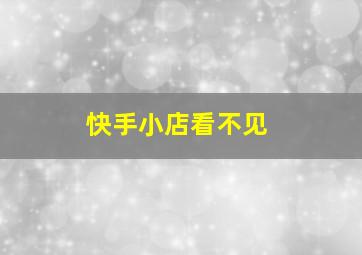 快手小店看不见